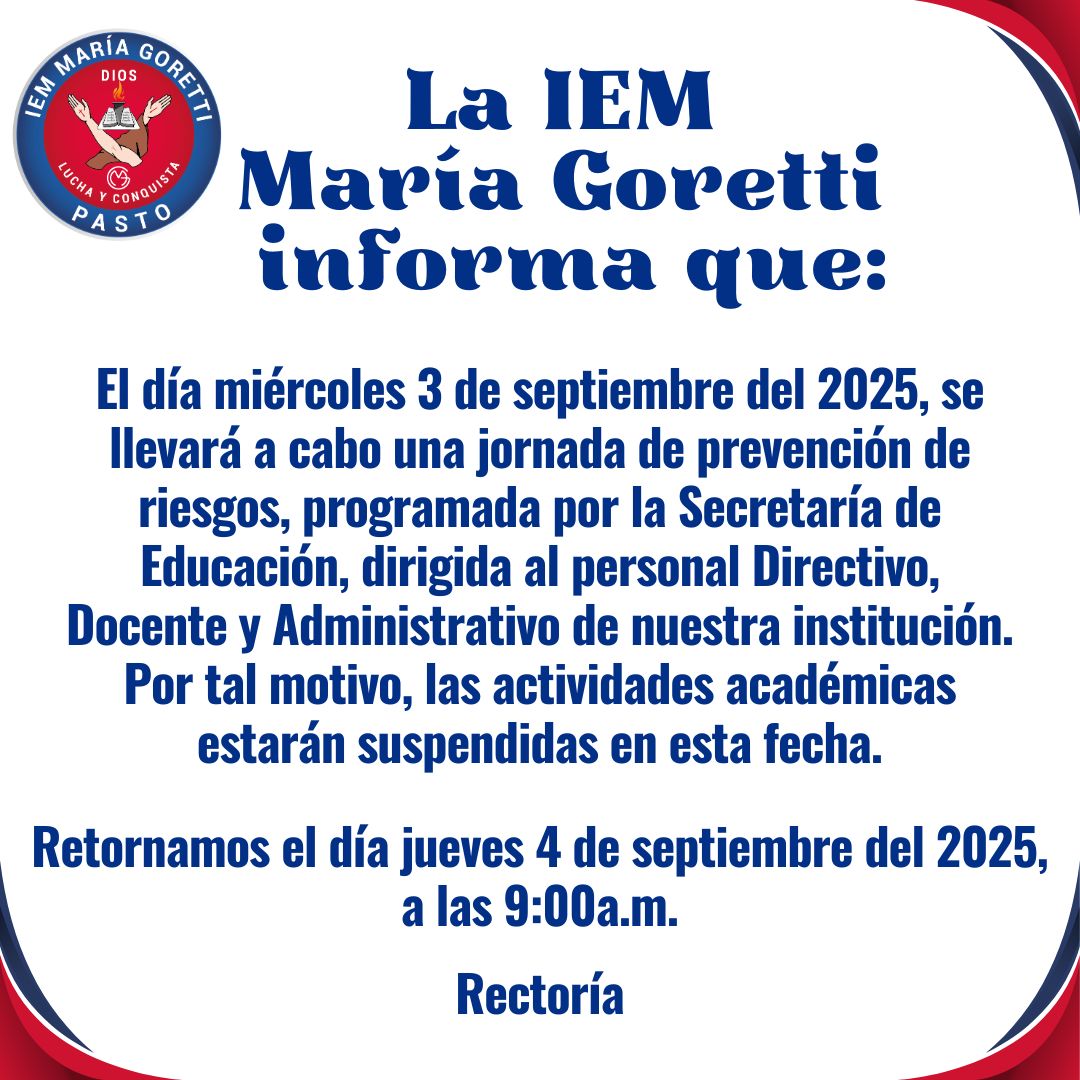 IEM MARÍA GORETTI
DIOS
LUCHA Y CONQUISTA
PASTO

La IEM
María Goretti
informa que:

El día miércoles 3 de septiembre del 2025, se llevará a cabo una jornada de prevención de riesgos, programada por la Secretaría de Educación, dirigida al personal Directivo, Docente y Administrativo de nuestra institución. Por tal motivo, las actividades académicas estarán suspendidas en esta fecha.

Retornamos el día jueves 4 de septiembre del 2025, a las 9:00a.m.

Rectoría